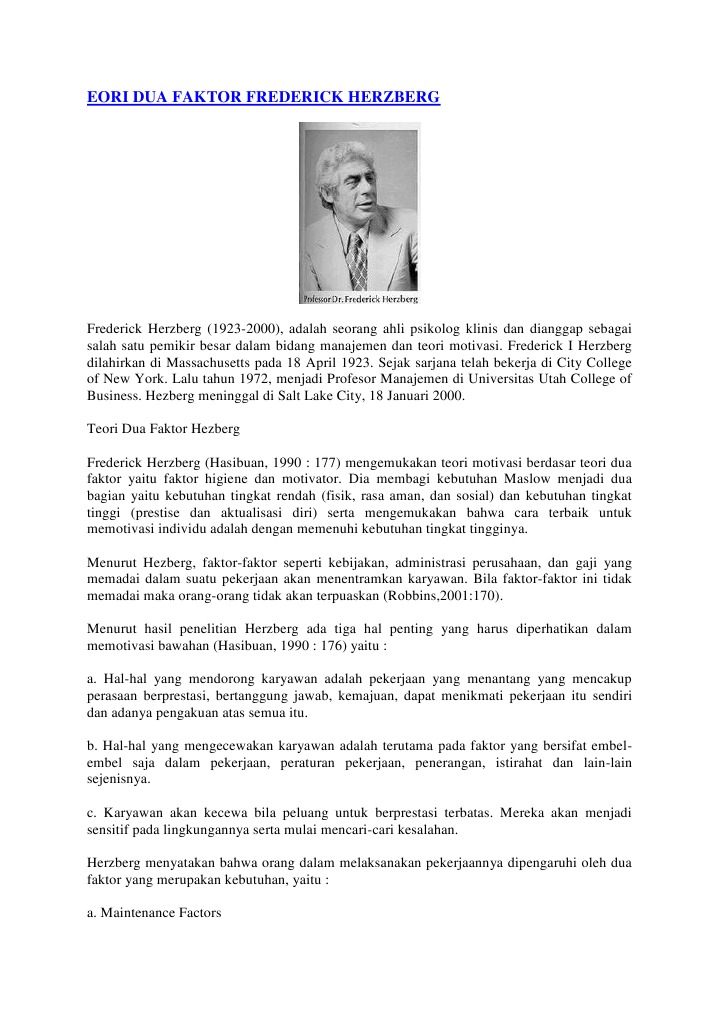 EORI DUA FAKTOR FREDERICK HERZBERG

Professor Dr. Frederick Herzberg

Frederick Herzberg (1923-2000), adalah seorang ahli psikolog klinis dan dianggap sebagai salah satu pemikir besar dalam bidang manajemen dan teori motivasi. Frederick I Herzberg dilahirkan di Massachusetts pada 18 April 1923. Sejak sarjana telah bekerja di City College of New York. Lalu tahun 1972, menjadi Profesor Manajemen di Universitas Utah College of Business. Hezberg meninggal di Salt Lake City, 18 Januari 2000.

Teori Dua Faktor Hezberg

Frederick Herzberg (Hasibuan, 1990 : 177) mengemukakan teori motivasi berdasar teori dua faktor yaitu faktor higiene dan motivator. Dia membagi kebutuhan Maslow menjadi dua bagian yaitu kebutuhan tingkat rendah (fisik, rasa aman, dan sosial) dan kebutuhan tingkat tinggi (prestise dan aktualisasi diri) serta mengemukakan bahwa cara terbaik untuk memotivasi individu adalah dengan memenuhi kebutuhan tingkat tingginya.

Menurut Hezberg, faktor-faktor seperti kebijakan, administrasi perusahaan, dan gaji yang memadai dalam suatu pekerjaan akan menentramkan karyawan. Bila faktor-faktor ini tidak memadai maka orang-orang tidak akan terpuaskan (Robbins,2001:170).

Menurut hasil penelitian Herzberg ada tiga hal penting yang harus diperhatikan dalam memotivasi bawahan (Hasibuan, 1990 : 176) yaitu :

a. Hal-hal yang mendorong karyawan adalah pekerjaan yang menantang yang mencakup perasaan berprestasi, bertanggung jawab, kemajuan, dapat menikmati pekerjaan itu sendiri dan adanya pengakuan atas semua itu.

b. Hal-hal yang mengecewakan karyawan adalah terutama pada faktor yang bersifat embel-embel saja dalam pekerjaan, peraturan pekerjaan, penerangan, istirahat dan lain-lain sejenisnya.

c. Karyawan akan kecewa bila peluang untuk berprestasi terbatas. Mereka akan menjadi sensitif pada lingkungannya serta mulai mencari-cari kesalahan.

Herzberg menyatakan bahwa orang dalam melaksanakan pekerjaannya dipengaruhi oleh dua faktor yang merupakan kebutuhan, yaitu :

a. Maintenance Factors